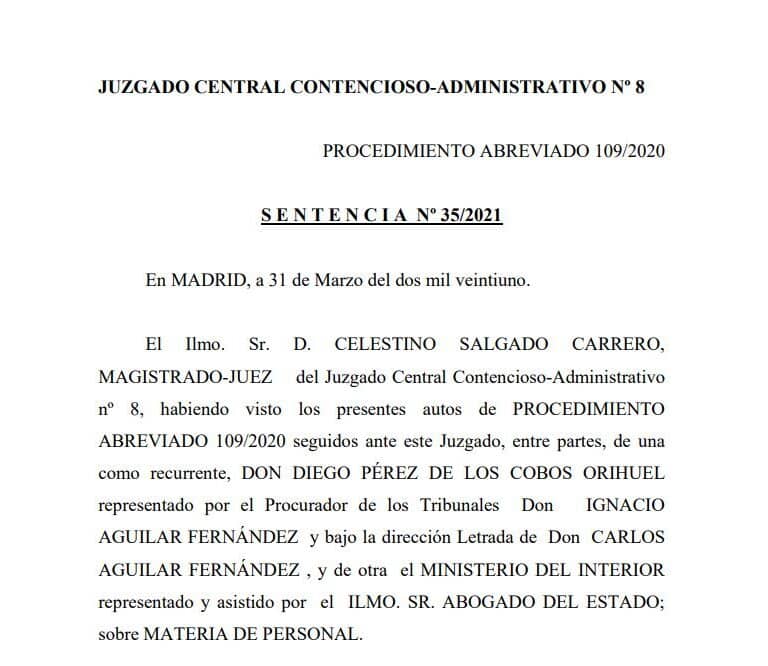 JUZGADO CENTRAL CONTENCIOSO-ADMINISTRATIVO Nº 8

PROCEDIMIENTO ABREVIADO 109/2020

S E N T E N C I A Nº 35/2021

En MADRID, a 31 de Marzo del dos mil veintiuno.

El Ilmo. Sr. D. CELESTINO SALGADO CARRERO, MAGISTRADO-JUEZ del Juzgado Central Contencioso-Administrativo nº 8, habiendo visto los presentes autos de PROCEDIMIENTO ABREVIADO 109/2020 seguidos ante este Juzgado, entre partes, de una como recurrente, DON DIEGO PÉREZ DE LOS COBOS ORIHUEL representado por el Procurador de los Tribunales Don IGNACIO AGUILAR FERNÁNDEZ y bajo la dirección Letrada de Don CARLOS AGUILAR FERNÁNDEZ , y de otra el MINISTERIO DEL INTERIOR representado y asistido por el ILMO. SR. ABOGADO DEL ESTADO; sobre MATERIA DE PERSONAL.